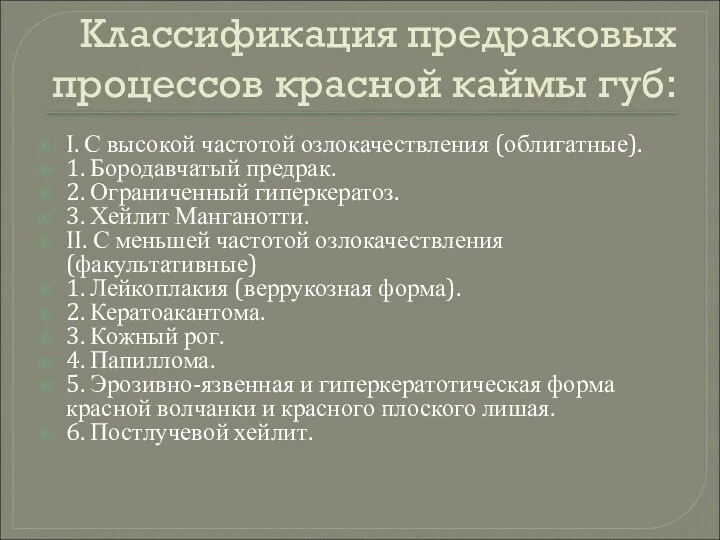 Классификация предраковых процессов красной каймы губ:

I. С высокой частотой озлокачествления (облигатные).
1. Бородавчатый предрак.
2. Ограниченный гиперкератоз.
3. Хейлит Манганотти.
II. С меньшей частотой озлокачествления (факультативные)
1. Лейкоплакия (веррукозная форма).
2. Кератоакантома.
3. Кожный рог.
4. Папиллома.
5. Эрозивно-язвенная и гиперкератотическая форма красной волчанки и красного плоского лишая.
6. Постлучевой хейлит.